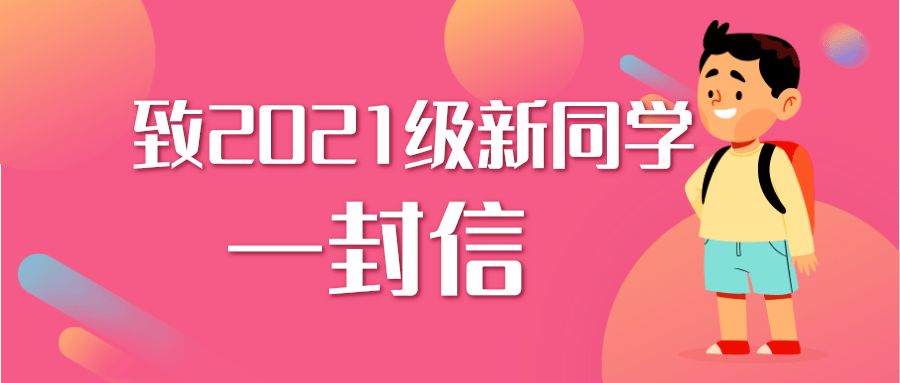 致2021级新同学

一封信